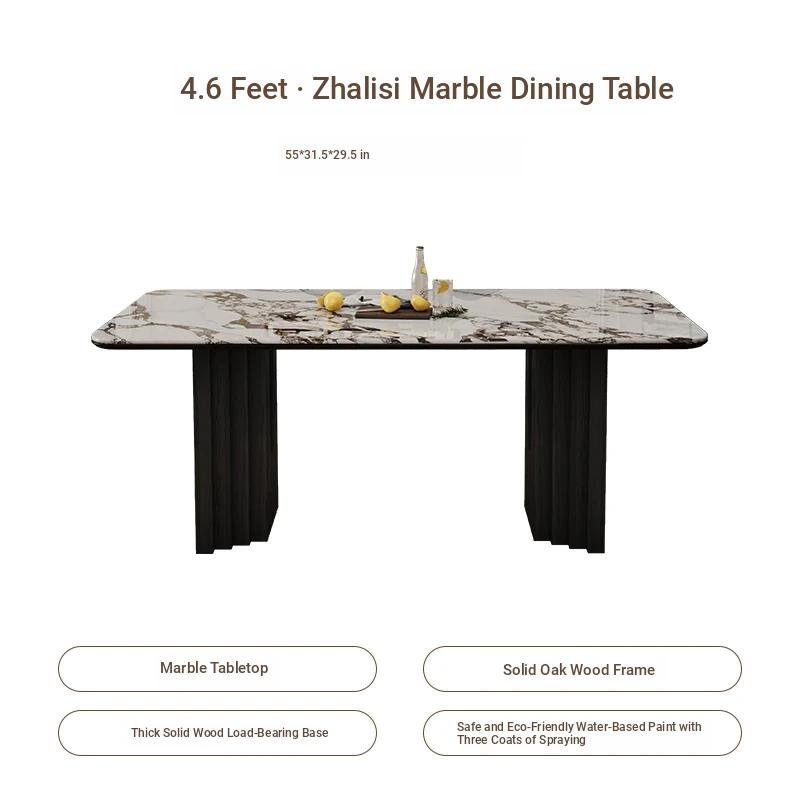 4.6 Feet · Zhalisi Marble Dining Table

55*31.5*29.5 in

Marble Tabletop

Solid Oak Wood Frame

Thick Solid Wood Load-Bearing Base

Safe and Eco-Friendly Water-Based Paint with Three Coats of Spraying